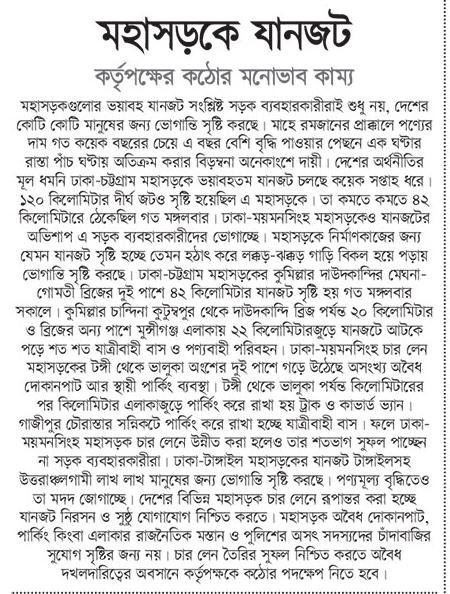 মহাসড়কে যানজট

কর্তৃপক্ষের কঠোর মনোভাব কাম্য

মহাসড়কগুলোর ভয়াবহ যানজট সংশ্লিষ্ট সড়ক ব্যবহারকারীরাই শুধু নয়, দেশের কোটি কোটি মানুষের জন্য ভোগান্তি সৃষ্টি করছে। মাহে রমজানের প্রাক্কালে পণ্যের দাম গত কয়েক বছরের চেয়ে এ বছর বেশি বৃদ্ধি পাওয়ার পেছনে এক ঘণ্টার রাস্তা পাঁচ ঘণ্টায় অতিক্রম করার বিড়ম্বনা অনেকাংশে দায়ী। দেশের অর্থনীতির মূল ধমনি ঢাকা-চট্টগ্রাম মহাসড়কে ভয়াবহতম যানজট চলছে কয়েক সপ্তাহ ধরে। ১২০ কিলোমিটার দীর্ঘ জটও সৃষ্টি হয়েছিল এ মহাসড়কে। তা কমতে কমতে ৪২ কিলোমিটারে ঠেকেছিল গত মঙ্গলবার। ঢাকা-ময়মনসিংহ মহাসড়কেও যানজটের অভিশাপ এ সড়ক ব্যবহারকারীদের ভোগাচ্ছে। মহাসড়কে নির্মাণকাজের জন্য যেমন যানজট সৃষ্টি হচ্ছে তেমন হঠাৎ করে লক্কড়-ঝক্কড় গাড়ি বিকল হয়ে পড়ায় ভোগান্তি সৃষ্টি করছে। ঢাকা-চট্টগ্রাম মহাসড়কের কুমিল্লার দাউদকান্দির মেঘনা-গোমতী ব্রিজের দুই পাশে ৪২ কিলোমিটার যানজট সৃষ্টি হয় গত মঙ্গলবার সকালে। কুমিল্লার চান্দিনা কুটুম্বপুর থেকে দাউদকান্দি ব্রিজ পর্যন্ত ২০ কিলোমিটার ও ব্রিজের অন্য পাশে মুন্সীগঞ্জ এলাকায় ২২ কিলোমিটারজুড়ে যানজটে আটকে পড়ে শত শত যাত্রীবাহী বাস ও পণ্যবাহী পরিবহন। ঢাকা-ময়মনসিংহ চার লেন মহাসড়কের টঙ্গী থেকে ভালুকা অংশের দুই পাশে গড়ে উঠেছে অসংখ্য অবৈধ দোকানপাট আর স্থায়ী পার্কিং ব্যবস্থা। টঙ্গী থেকে ভালুকা পর্যন্ত কিলোমিটারের পর কিলোমিটার এলাকাজুড়ে পার্কিং করে রাখা হয় ট্রাক ও কাভার্ড ভ্যান। গাজীপুর চৌরাস্তার সন্নিকটে পার্কিং করে রাখা হচ্ছে যাত্রীবাহী বাস। ফলে ঢাকা-ময়মনসিংহ মহাসড়ক চার লেনে উন্নীত করা হলেও তার শতভাগ সুফল পাচ্ছেন না সড়ক ব্যবহারকারীরা। ঢাকা-টাঙ্গাইল মহাসড়কের যানজট টাঙ্গাইলসহ উত্তরাঞ্চলগামী লাখ লাখ মানুষের জন্য ভোগান্তি সৃষ্টি করছে। পণ্যমূল্য বৃদ্ধিতেও তা মদদ জোগাচ্ছে। দেশের বিভিন্ন মহাসড়ক চার লেনে রূপান্তর করা হচ্ছে যানজট নিরসন ও সুষ্ঠু যোগাযোগ নিশ্চিত করতে। মহাসড়ক অবৈধ দোকানপাট, পার্কিং কিংবা এলাকার রাজনৈতিক মস্তান ও পুলিশের অসৎ সদস্যদের চাঁদাবাজির সুযোগ সৃষ্টির জন্য নয়। চার লেন তৈরির সুফল নিশ্চিত করতে অবৈধ দখলদারিত্বের অবসানে কর্তৃপক্ষকে কঠোর পদক্ষেপ নিতে হবে।